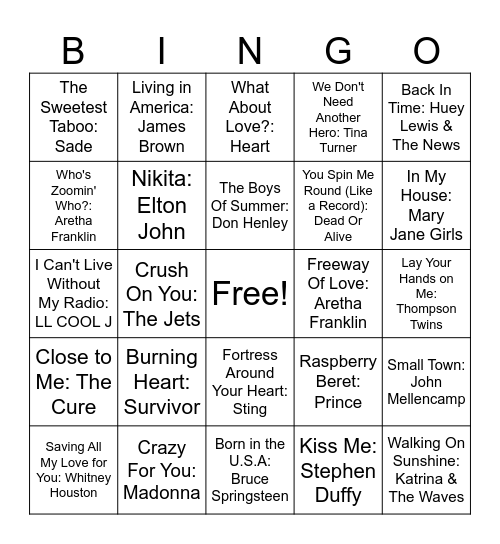 | B | I | N | G | O |
|---|---|---|---|---|
| The Sweetest Taboo: Sade | Living in America: James Brown | What About Love?: Heart | We Don't Need Another Hero: Tina Turner | Back In Time: Huey Lewis & The News |
| Who's Zoomin' Who?: Aretha Franklin | Nikita: Elton John | The Boys Of Summer: Don Henley | You Spin Me Round (Like a Record): Dead Or Alive | In My House: Mary Jane Girls |
| I Can't Live Without My Radio: LL COOL J | Crush On You: The Jets | Free! | Freeway Of Love: Aretha Franklin | Lay Your Hands on Me: Thompson Twins |
| Close to Me: The Cure | Burning Heart: Survivor | Fortress Around Your Heart: Sting | Raspberry Beret: Prince | Small Town: John Mellencamp |
| Saving All My Love for You: Whitney Houston | Crazy For You: Madonna | Born in the U.S.A: Bruce Springsteen | Kiss Me: Stephen Duffy | Walking On Sunshine: Katrina & The Waves |